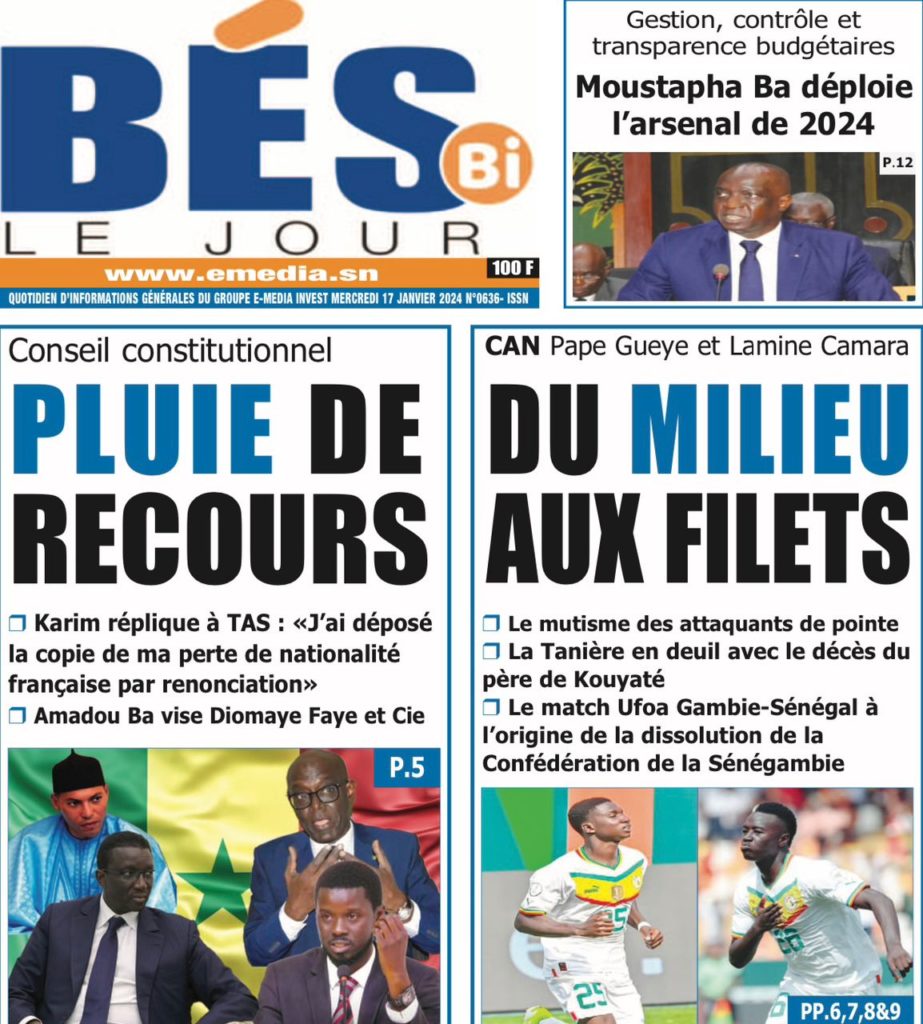 BÉS Bi
LE JOUR
www.emedia.sn
100 F
QUOTIDIEN D'INFORMATIONS GÉNÉRALES DU GROUPE E-MEDIA INVEST MERCREDI 17 JANVIER 2024 N°0636- ISSN

Gestion, contrôle et transparence budgétaires
Moustapha Ba déploie l'arsenal de 2024
P.12

Conseil constitutionnel
PLUIE DE RECOURS

☐ Karim réplique à TAS : «J'ai déposé la copie de ma perte de nationalité française par renonciation»
☐ Amadou Ba vise Diomaye Faye et Cie

P.5

CAN Pape Gueye et Lamine Camara
DU MILIEU AUX FILETS

☐ Le mutisme des attaquants de pointe
☐ La Tanière en deuil avec le décès du père de Kouyaté
☐ Le match Ufoa Gambie-Sénégal à l'origine de la dissolution de la Confédération de la Sénégambie

PP.6,7,8&9